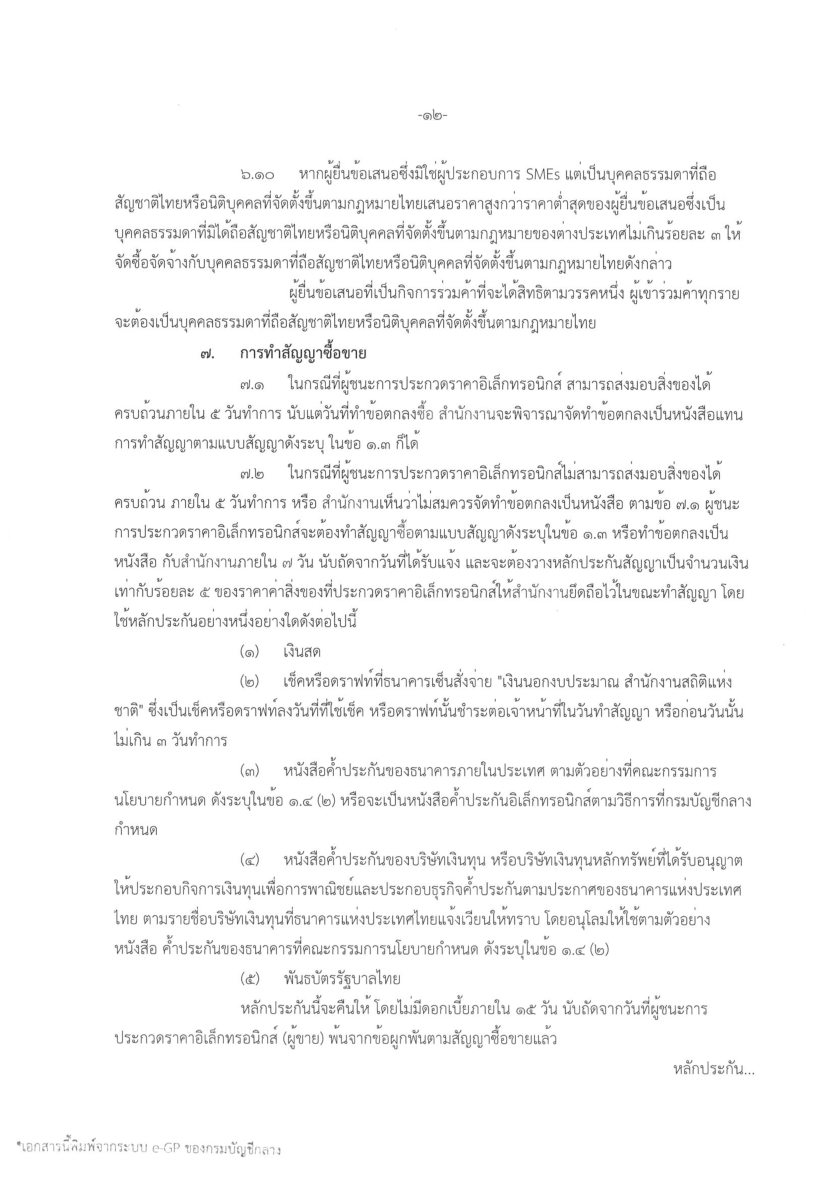 -๑๒-

๖.๑๐ หากผู้ยื่นข้อเสนอซึ่งมิใช่ผู้ประกอบการ SMEs แต่เป็นบุคคลธรรมดาที่ถือสัญชาติไทยหรือนิติบุคคลที่จัดตั้งขึ้นตามกฎหมายไทยเสนอราคาสูงกว่าราคาต่ำสุดของผู้ยื่นข้อเสนอซึ่งเป็นบุคคลธรรมดาที่มิได้ถือสัญชาติไทยหรือนิติบุคคลที่จัดตั้งขึ้นตามกฎหมายของต่างประเทศไม่เกินร้อยละ ๓ ให้จัดซื้อจัดจ้างกับบุคคลธรรมดาที่ถือสัญชาติไทยหรือนิติบุคคลที่จัดตั้งขึ้นตามกฎหมายไทยดังกล่าว

ผู้ยื่นข้อเสนอที่เป็นกิจการร่วมค้าที่จะได้สิทธิตามวรรคหนึ่ง ผู้เข้าร่วมค้าทุกรายจะต้องเป็นบุคคลธรรมดาที่ถือสัญชาติไทยหรือนิติบุคคลที่จัดตั้งขึ้นตามกฎหมายไทย

๗. การทำสัญญาซื้อขาย

๗.๑ ในกรณีที่ผู้ชนะการประกวดราคาอิเล็กทรอนิกส์ สามารถส่งมอบสิ่งของได้ครบถ้วนภายใน ๕ วันทำการ นับแต่วันที่ทำข้อตกลงซื้อ สำนักงานจะพิจารณาจัดทำข้อตกลงเป็นหนังสือแทนการทำสัญญาตามแบบสัญญาดังระบุ ในข้อ ๑.๓ ก็ได้

๗.๒ ในกรณีที่ผู้ชนะการประกวดราคาอิเล็กทรอนิกส์ไม่สามารถส่งมอบสิ่งของได้ครบถ้วน ภายใน ๕ วันทำการ หรือ สำนักงานเห็นว่าไม่สมควรจัดทำข้อตกลงเป็นหนังสือ ตามข้อ ๗.๑ ผู้ชนะการประกวดราคาอิเล็กทรอนิกส์จะต้องทำสัญญาซื้อตามแบบสัญญาดังระบุในข้อ ๑.๓ หรือทำข้อตกลงเป็นหนังสือ กับสำนักงานภายใน ๗ วัน นับถัดจากวันที่ได้รับแจ้ง และจะต้องวางหลักประกันสัญญาเป็นจำนวนเงินเท่ากับร้อยละ ๕ ของราคาค่าสิ่งของที่ประกวดราคาอิเล็กทรอนิกส์ให้สำนักงานยึดถือไว้ในขณะทำสัญญา โดยใช้หลักประกันอย่างหนึ่งอย่างใดดังต่อไปนี้

(๑) เงินสด

(๒) เช็คหรือดราฟท์ที่ธนาคารเซ็นสั่งจ่าย "เงินนอกงบประมาณ สำนักงานสถิติแห่งชาติ" ซึ่งเป็นเช็คหรือดราฟท์ลงวันที่ที่ใช้เช็ค หรือดราฟท์นั้นชำระต่อเจ้าหน้าที่ในวันทำสัญญา หรือก่อนวันนั้นไม่เกิน ๓ วันทำการ

(๓) หนังสือค้ำประกันของธนาคารภายในประเทศ ตามตัวอย่างที่คณะกรรมการนโยบายกำหนด ดังระบุในข้อ ๑.๔ (๒) หรือจะเป็นหนังสือค้ำประกันอิเล็กทรอนิกส์ตามวิธีการที่กรมบัญชีกลางกำหนด

(๔) หนังสือค้ำประกันของบริษัทเงินทุน หรือบริษัทเงินทุนหลักทรัพย์ที่ได้รับอนุญาตให้ประกอบกิจการเงินทุนเพื่อการพาณิชย์และประกอบธุรกิจค้ำประกันตามประกาศของธนาคารแห่งประเทศไทย ตามรายชื่อบริษัทเงินทุนที่ธนาคารแห่งประเทศไทยแจ้งเวียนให้ทราบ โดยอนุโลมให้ใช้ตามตัวอย่างหนังสือ ค้ำประกันของธนาคารที่คณะกรรมการนโยบายกำหนด ดังระบุในข้อ ๑.๔ (๒)

(๕) พันธบัตรรัฐบาลไทย

หลักประกันนี้จะคืนให้ โดยไม่มีดอกเบี้ยภายใน ๑๕ วัน นับถัดจากวันที่ผู้ชนะการประกวดราคาอิเล็กทรอนิกส์ (ผู้ขาย) พ้นจากข้อผูกพันตามสัญญาซื้อขายแล้ว

หลักประกัน...

*เอกสารนี้พิมพ์จากระบบ e-GP ของกรมบัญชีกลาง